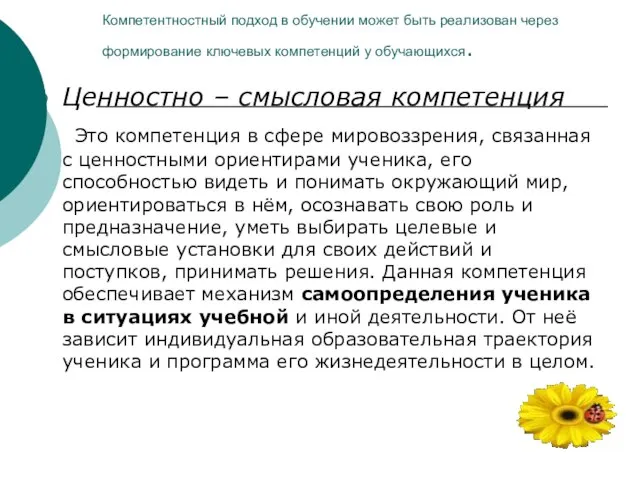 Компетентностный подход в обучении может быть реализован через формирование ключевых компетенций у обучающихся.

Ценностно – смысловая компетенция

Это компетенция в сфере мировоззрения, связанная с ценностными ориентирами ученика, его способностью видеть и понимать окружающий мир, ориентироваться в нём, осознавать свою роль и предназначение, уметь выбирать целевые и смысловые установки для своих действий и поступков, принимать решения. Данная компетенция обеспечивает механизм самоопределения ученика в ситуациях учебной и иной деятельности. От неё зависит индивидуальная образовательная траектория ученика и программа его жизнедеятельности в целом.